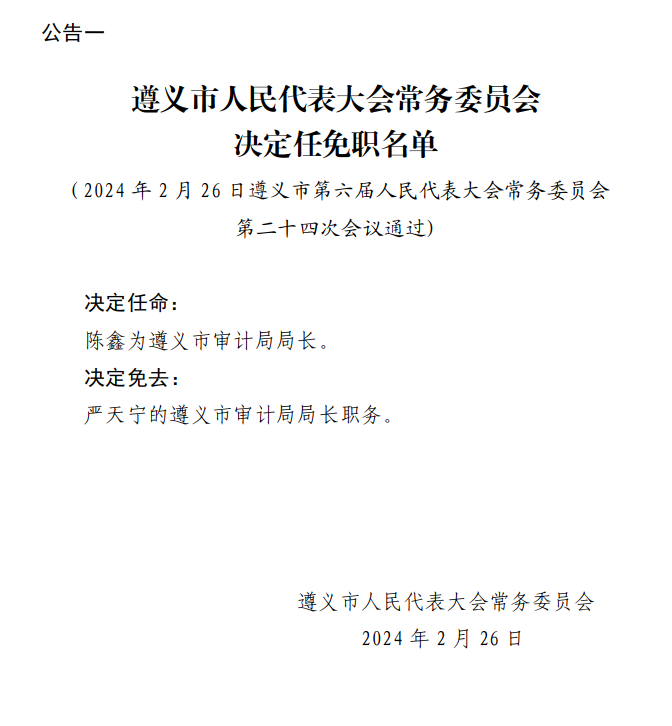 公告一

遵义市人民代表大会常务委员会
决定任免职名单

（2024 年 2 月 26 日遵义市第六届人民代表大会常务委员会第二十四次会议通过）

决定任命：

陈鑫为遵义市审计局局长。

决定免去：

严天宁的遵义市审计局局长职务。

遵义市人民代表大会常务委员会
2024 年 2 月 26 日